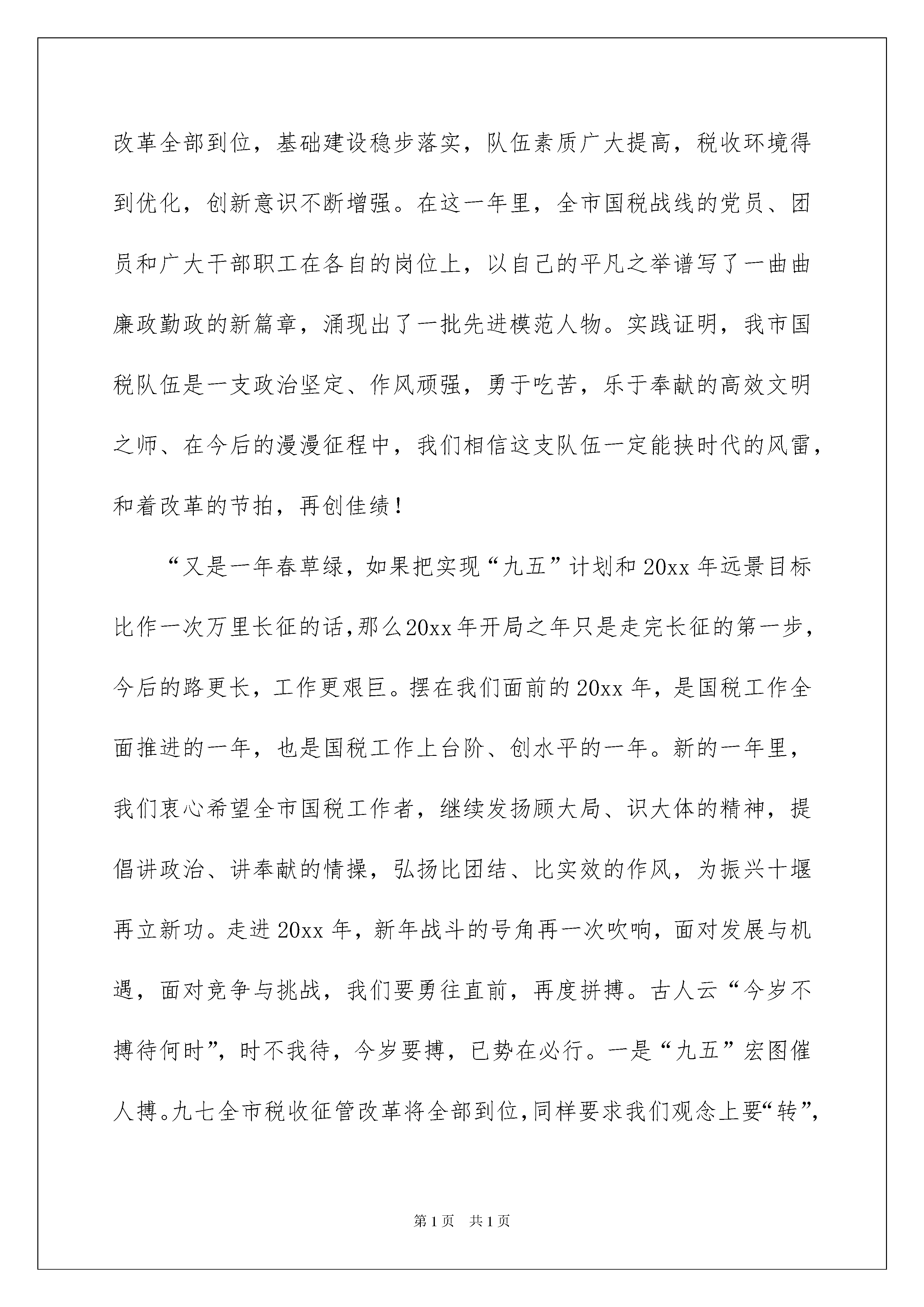 改革全部到位，基础建设稳步落实，队伍素质广大提高，税收环境得到优化，创新意识不断增强。在这一年里，全市国税战线的党员、团员和广大干部职工在各自的岗位上，以自己的平凡之举谱写了一曲曲廉政勤政的新篇章，涌现出了一批先进模范人物。实践证明，我市国税队伍是一支政治坚定、作风顽强，勇于吃苦，乐于奉献的高效文明之师、在今后的漫漫征程中，我们相信这支队伍一定能挟时代的风雷，和着改革的节拍，再创佳绩！

“又是一年春草绿，如果把实现“九五”计划和20xx年远景目标比作一次万里长征的话，那么20xx年开局之年只是走完长征的第一步，今后的路更长，工作更艰巨。摆在我们面前的20xx年，是国税工作全面推进的一年，也是国税工作上台阶、创水平的一年。新的一年里，我们衷心希望全市国税工作者，继续发扬顾大局、识大体的精神，提倡讲政治、讲奉献的情操，弘扬比团结、比实效的作风，为振兴十堰再立新功。走进20xx年，新年战斗的号角再一次吹响，面对发展与机遇，面对竞争与挑战，我们要勇往直前，再度拼搏。古人云“今岁不搏待何时”，时不我待，今岁要搏，已势在必行。一是“九五”宏图催人搏。九七全市税收征管改革将全部到位，同样要求我们观念上要“转”，

第1页 共1页